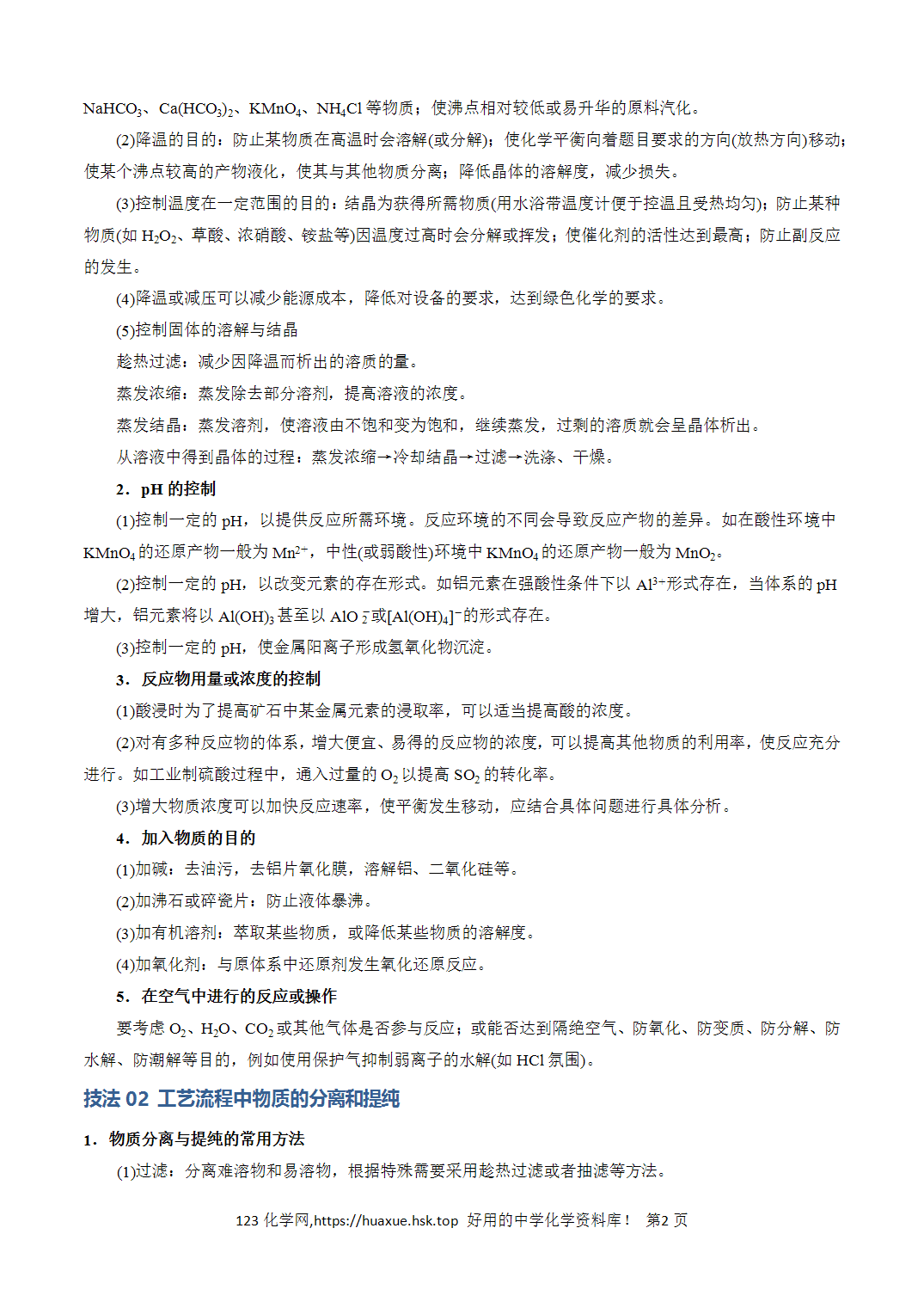 $NaHCO_3$、$Ca(HCO_3)_2$、$KMnO_4$、$NH_4Cl$等物质；使沸点相对较低或易升华的原料汽化。

(2)降温的目的：防止某物质在高温时会溶解(或分解)；使化学平衡向着题目要求的方向(放热方向)移动；使某个沸点较高的产物液化，使其与其他物质分离；降低晶体的溶解度，减少损失。

(3)控制温度在一定范围的目的：结晶为获得所需物质(用水浴带温度计便于控温且受热均匀)；防止某种物质(如$H_2O_2$、草酸、浓硝酸、铵盐等)因温度过高时会分解或挥发；使催化剂的活性达到最高；防止副反应的发生。

(4)降温或减压可以减少能源成本，降低对设备的要求，达到绿色化学的要求。

(5)控制固体的溶解与结晶

趁热过滤：减少因降温而析出的溶质的量。

蒸发浓缩：蒸发除去部分溶剂，提高溶液的浓度。

蒸发结晶：蒸发溶剂，使溶液由不饱和变为饱和，继续蒸发，过剩的溶质就会呈晶体析出。

从溶液中得到晶体的过程：蒸发浓缩→冷却结晶→过滤→洗涤、干燥。

2．pH的控制

(1)控制一定的pH，以提供反应所需环境。反应环境的不同会导致反应产物的差异。如在酸性环境中$KMnO_4$的还原产物一般为$Mn^{2+}$，中性(或弱酸性)环境中$KMnO_4$的还原产物一般为$MnO_2$。

(2)控制一定的pH，以改变元素的存在形式。如铝元素在强酸性条件下以$Al^{3+}$形式存在，当体系的pH增大，铝元素将以$Al(OH)_3$甚至以$AlO_2^-$或$[Al(OH)_4]^-$的形式存在。

(3)控制一定的pH，使金属阳离子形成氢氧化物沉淀。

3．反应物用量或浓度的控制

(1)酸浸时为了提高矿石中某金属元素的浸取率，可以适当提高酸的浓度。

(2)对有多种反应物的体系，增大便宜、易得的反应物的浓度，可以提高其他物质的利用率，使反应充分进行。如工业制硫酸过程中，通入过量的$O_2$以提高$SO_2$的转化率。

(3)增大物质浓度可以加快反应速率，使平衡发生移动，应结合具体问题进行具体分析。

4．加入物质的目的

(1)加碱：去油污，去铝片氧化膜，溶解铝、二氧化硅等。

(2)加沸石或碎瓷片：防止液体暴沸。

(3)加有机溶剂：萃取某些物质，或降低某些物质的溶解度。

(4)加氧化剂：与原体系中还原剂发生氧化还原反应。

5．在空气中进行的反应或操作

要考虑$O_2$、$H_2O$、$CO_2$或其他气体是否参与反应；或能否达到隔绝空气、防氧化、防变质、防分解、防水解、防潮解等目的，例如使用保护气抑制弱离子的水解(如HCl氛围)。

技法02 工艺流程中物质的分离和提纯

1．物质分离与提纯的常用方法

(1)过滤：分离难溶物和易溶物，根据特殊需要采用趁热过滤或者抽滤等方法。

123化学网,https://huaxue.hsk.top 好用的中学化学资料库！ 第2页